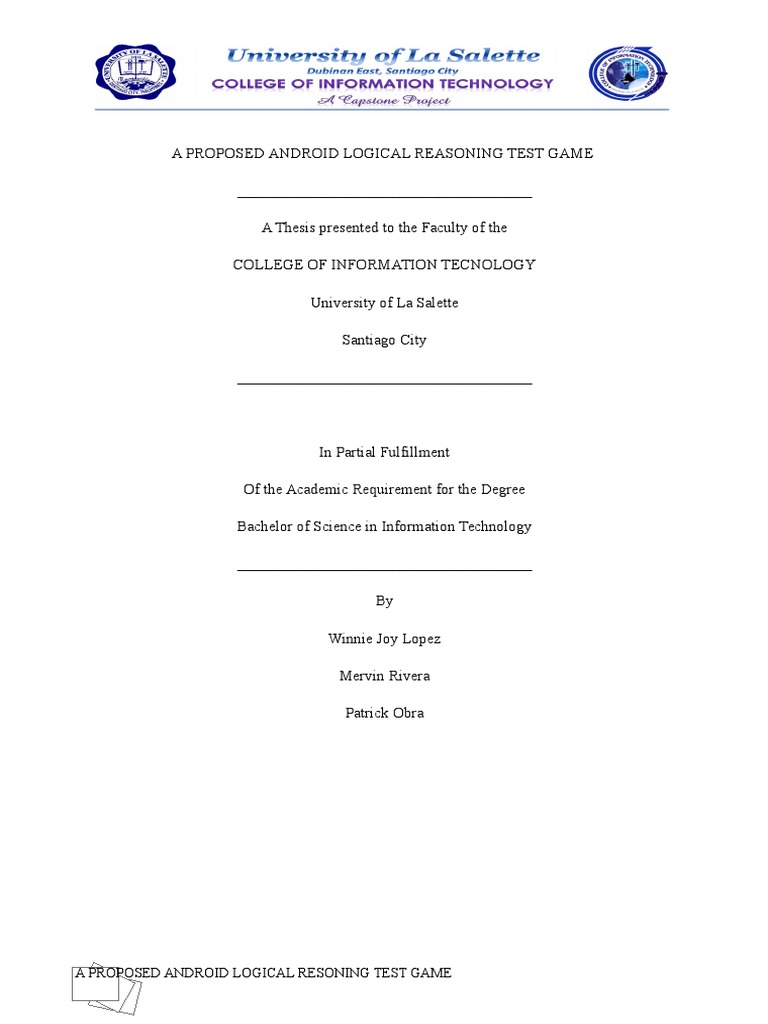 University of La Salette
Dubinan East, Santiago City
COLLEGE OF INFORMATION TECHNOLOGY
A Capstone Project

A PROPOSED ANDROID LOGICAL REASONING TEST GAME

A Thesis presented to the Faculty of the

COLLEGE OF INFORMATION TECNOLOGY

University of La Salette

Santiago City

In Partial Fulfillment

Of the Academic Requirement for the Degree

Bachelor of Science in Information Technology

By

Winnie Joy Lopez

Mervin Rivera

Patrick Obra

A PROPOSED ANDROID LOGICAL RESONING TEST GAME